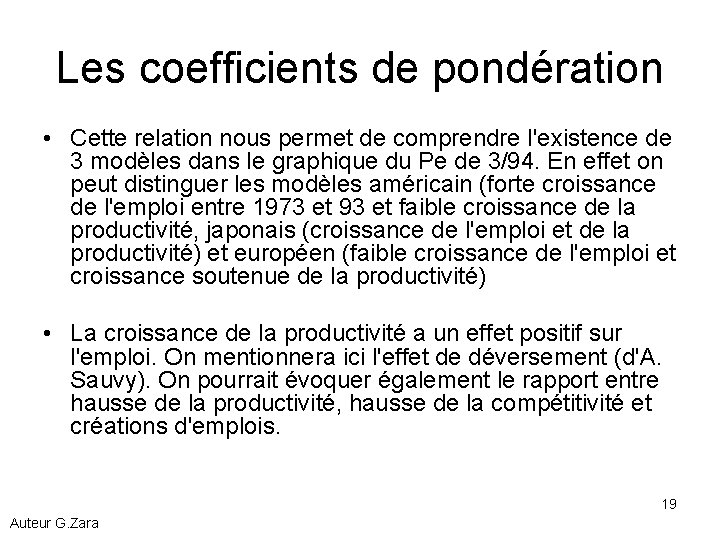 Les coefficients de pondération

• Cette relation nous permet de comprendre l'existence de 3 modèles dans le graphique du Pe de 3/94. En effet on peut distinguer les modèles américain (forte croissance de l'emploi entre 1973 et 93 et faible croissance de la productivité, japonais (croissance de l'emploi et de la productivité) et européen (faible croissance de l'emploi et croissance soutenue de la productivité)

• La croissance de la productivité a un effet positif sur l'emploi. On mentionnera ici l'effet de déversement (d'A. Sauvy). On pourrait évoquer également le rapport entre hausse de la productivité, hausse de la compétitivité et créations d'emplois.

19

Auteur G.Zara